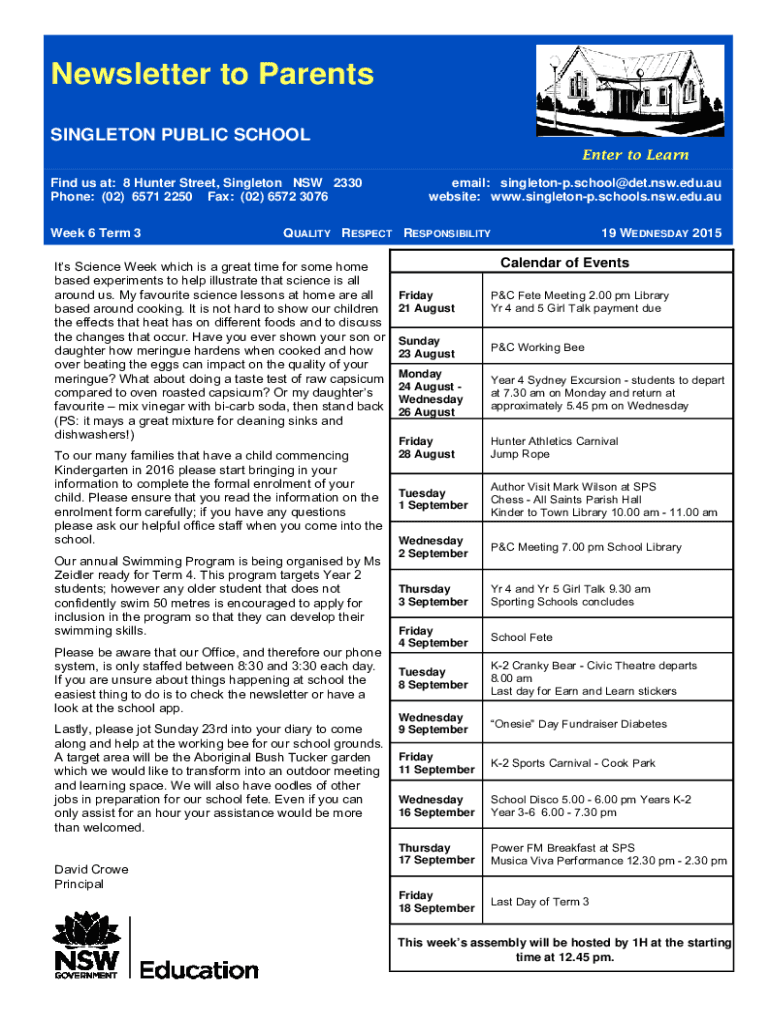 Newsletter to Parents

SINGLETON PUBLIC SCHOOL

Enter to Learn

Find us at: 8 Hunter Street, Singleton NSW 2330
Phone: (02) 6571 2250 Fax: (02) 6572 3076

email: singleton-p.school@det.nsw.edu.au
website: www.singleton-p.schools.nsw.edu.au

Week 6 Term 3

QUALITY RESPECT RESPONSIBILITY

19 WEDNESDAY 2015

It's Science Week which is a great time for some home based experiments to help illustrate that science is all around us. My favourite science lessons at home are all based around cooking. It is not hard to show our children the effects that heat has on different foods and to discuss the changes that occur. Have you ever shown your son or daughter how meringue hardens when cooked and how over beating the eggs can impact on the quality of your meringue? What about doing a taste test of raw capsicum compared to oven roasted capsicum? Or my daughter's favourite – mix vinegar with bi-carb soda, then stand back (PS: it mays a great mixture for cleaning sinks and dishwashers!)

To our many families that have a child commencing Kindergarten in 2016 please start bringing in your information to complete the formal enrolment of your child. Please ensure that you read the information on the enrolment form carefully; if you have any questions please ask our helpful office staff when you come into the school.

Our annual Swimming Program is being organised by Ms Zeidler ready for Term 4. This program targets Year 2 students; however any older student that does not confidently swim 50 metres is encouraged to apply for inclusion in the program so that they can develop their swimming skills.

Please be aware that our Office, and therefore our phone system, is only staffed between 8:30 and 3:30 each day. If you are unsure about things happening at school the easiest thing to do is to check the newsletter or have a look at the school app.

Lastly, please jot Sunday 23rd into your diary to come along and help at the working bee for our school grounds. A target area will be the Aboriginal Bush Tucker garden which we would like to transform into an outdoor meeting and learning space. We will also have oodles of other jobs in preparation for our school fete. Even if you can only assist for an hour your assistance would be more than welcomed.

David Crowe
Principal

NSW GOVERNMENT Education

Calendar of Events

| | |
|---|---|
| Friday 21 August | P&C Fete Meeting 2.00 pm Library Yr 4 and 5 Girl Talk payment due |
| Sunday 23 August | P&C Working Bee |
| Monday 24 August - Wednesday 26 August | Year 4 Sydney Excursion - students to depart at 7.30 am on Monday and return at approximately 5.45 pm on Wednesday |
| Friday 28 August | Hunter Athletics Carnival Jump Rope |
| Tuesday 1 September | Author Visit Mark Wilson at SPS Chess - All Saints Parish Hall Kinder to Town Library 10.00 am - 11.00 am |
| Wednesday 2 September | P&C Meeting 7.00 pm School Library |
| Thursday 3 September | Yr 4 and Yr 5 Girl Talk 9.30 am Sporting Schools concludes |
| Friday 4 September | School Fete |
| Tuesday 8 September | K-2 Cranky Bear - Civic Theatre departs 8.00 am Last day for Earn and Learn stickers |
| Wednesday 9 September | "Onesie" Day Fundraiser Diabetes |
| Friday 11 September | K-2 Sports Carnival - Cook Park |
| Wednesday 16 September | School Disco 5.00 - 6.00 pm Years K-2 Year 3-6 6.00 - 7.30 pm |
| Thursday 17 September | Power FM Breakfast at SPS Musica Viva Performance 12.30 pm - 2.30 pm |
| Friday 18 September | Last Day of Term 3 |

This week's assembly will be hosted by 1H at the starting time at 12.45 pm.